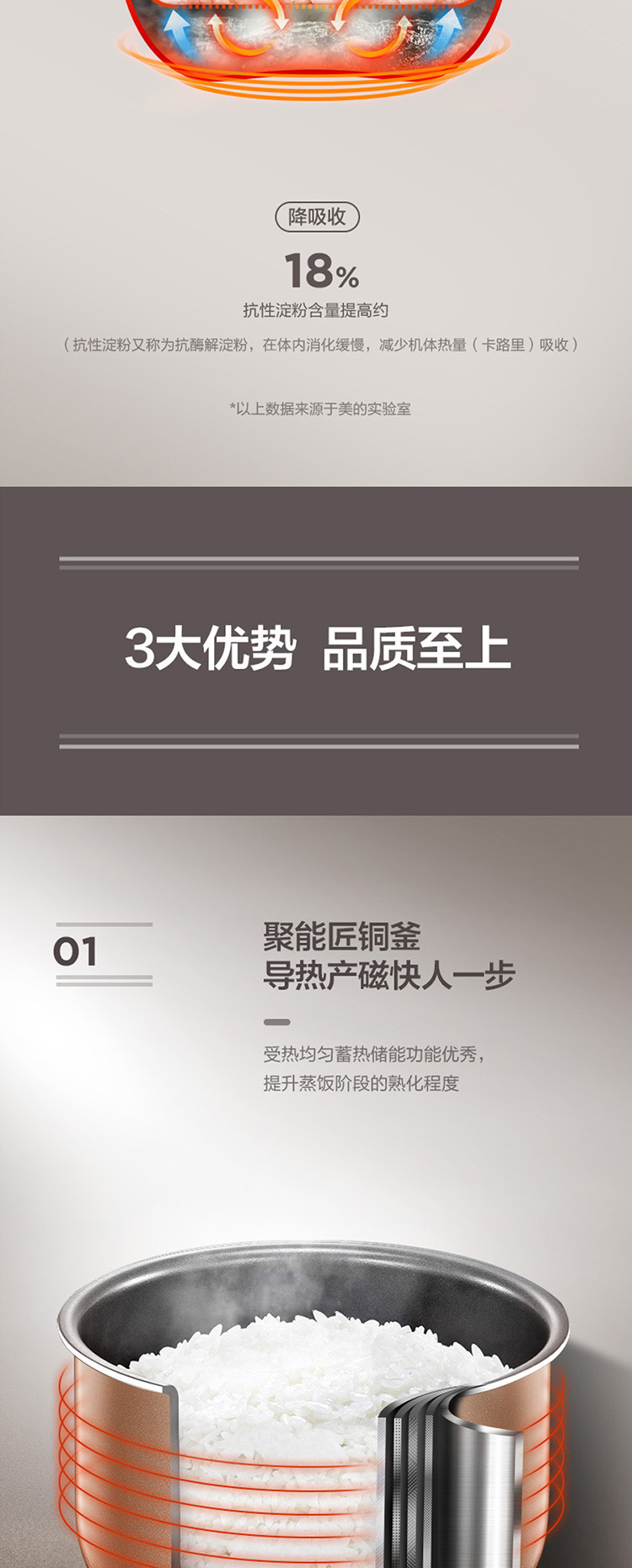 降吸收

18%

抗性淀粉含量提高约

（抗性淀粉又称为抗酶解淀粉，在体内消化缓慢，减少机体热量（卡路里）吸收）

*以上数据来源于美的实验室

3大优势 品质至上

01

聚能匠铜釜
导热产磁快人一步

受热均匀蓄热储能功能优秀，
提升蒸饭阶段的熟化程度